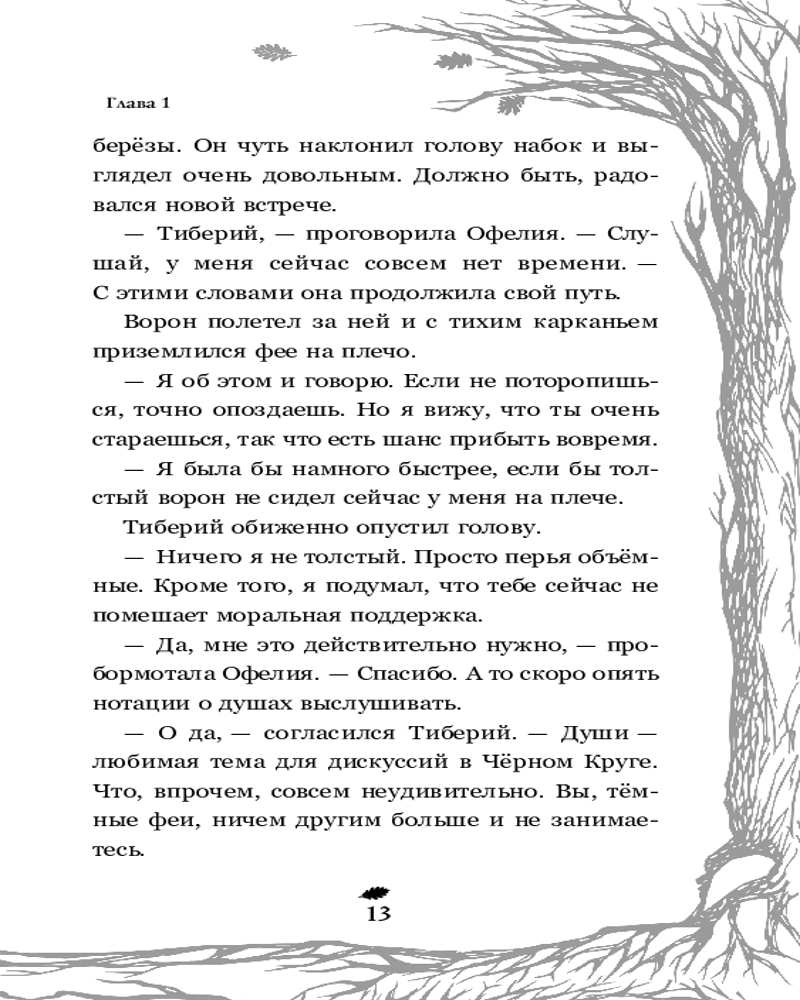 Глава 1

берёзы. Он чуть наклонил голову набок и выглядел очень довольным. Должно быть, радовался новой встрече.

— Тиберий, — проговорила Офелия. — Слушай, у меня сейчас совсем нет времени. — С этими словами она продолжила свой путь.

Ворон полетел за ней и с тихим карканьем приземлился фее на плечо.

— Я об этом и говорю. Если не поторопишься, точно опоздаешь. Но я вижу, что ты очень стараешься, так что есть шанс прибыть вовремя.

— Я была бы намного быстрее, если бы толстый ворон не сидел сейчас у меня на плече.

Тиберий обиженно опустил голову.

— Ничего я не толстый. Просто перья объёмные. Кроме того, я подумал, что тебе сейчас не помешает моральная поддержка.

— Да, мне это действительно нужно, — пробормотала Офелия. — Спасибо. А то скоро опять нотации о душах выслушивать.

— О да, — согласился Тиберий. — Души — любимая тема для дискуссий в Чёрном Круге. Что, впрочем, совсем неудивительно. Вы, тёмные феи, ничем другим больше и не занимаетесь.

13